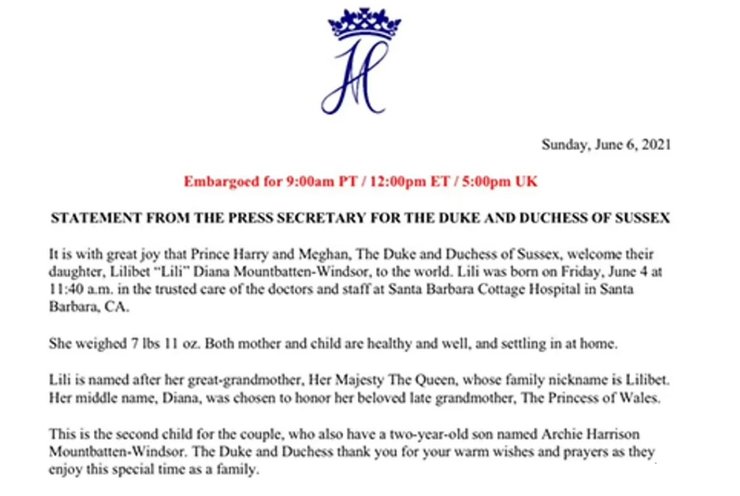 Sunday, June 6, 2021

Embargoed for 9:00am PT / 12:00pm ET / 5:00pm UK

STATEMENT FROM THE PRESS SECRETARY FOR THE DUKE AND DUCHESS OF SUSSEX

It is with great joy that Prince Harry and Meghan, The Duke and Duchess of Sussex, welcome their daughter, Lilibet "Lili" Diana Mountbatten-Windsor, to the world. Lili was born on Friday, June 4 at 11:40 a.m. in the trusted care of the doctors and staff at Santa Barbara Cottage Hospital in Santa Barbara, CA.

She weighed 7 lbs 11 oz. Both mother and child are healthy and well, and settling in at home.

Lili is named after her great-grandmother, Her Majesty The Queen, whose family nickname is Lilibet. Her middle name, Diana, was chosen to honor her beloved late grandmother, The Princess of Wales.

This is the second child for the couple, who also have a two-year-old son named Archie Harrison Mountbatten-Windsor. The Duke and Duchess thank you for your warm wishes and prayers as they enjoy this special time as a family.